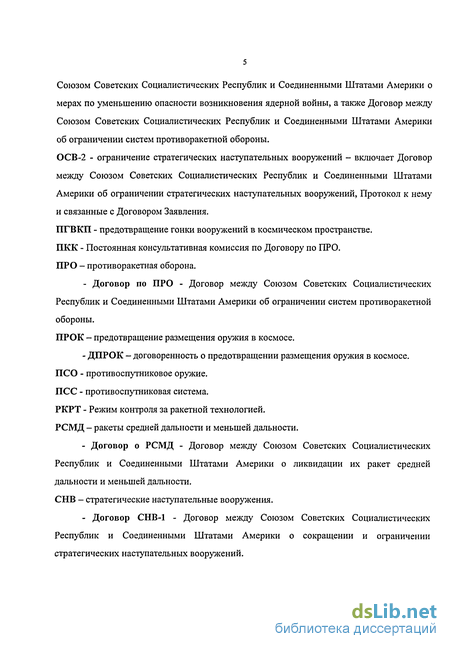 5

Союзом Советских Социалистических Республик и Соединенными Штатами Америки о мерах по уменьшению опасности возникновения ядерной войны, а также Договор между Союзом Советских Социалистических Республик и Соединенными Штатами Америки об ограничении систем противоракетной обороны.

ОСВ-2 - ограничение стратегических наступательных вооружений – включает Договор между Союзом Советских Социалистических Республик и Соединенными Штатами Америки об ограничении стратегических наступательных вооружений, Протокол к нему и связанные с Договором Заявления.

ПГВКП - предотвращение гонки вооружений в космическом пространстве.

ПКК - Постоянная консультативная комиссия по Договору по ПРО.

ПРО – противоракетная оборона.

- Договор по ПРО - Договор между Союзом Советских Социалистических Республик и Соединенными Штатами Америки об ограничении систем противоракетной обороны.

ПРОК – предотвращение размещения оружия в космосе.

- ДПРОК – договоренность о предотвращении размещения оружия в космосе.

ПСО - противоспутниковое оружие.

ПСС - противоспутниковая система.

РКРТ - Режим контроля за ракетной технологией.

РСМД – ракеты средней дальности и меньшей дальности.

- Договор о РСМД - Договор между Союзом Советских Социалистических Республик и Соединенными Штатами Америки о ликвидации их ракет средней дальности и меньшей дальности.

СНВ – стратегические наступательные вооружения.

- Договор СНВ-1 - Договор между Союзом Советских Социалистических Республик и Соединенными Штатами Америки о сокращении и ограничении стратегических наступательных вооружений.

dsLib.net
библиотека диссертаций